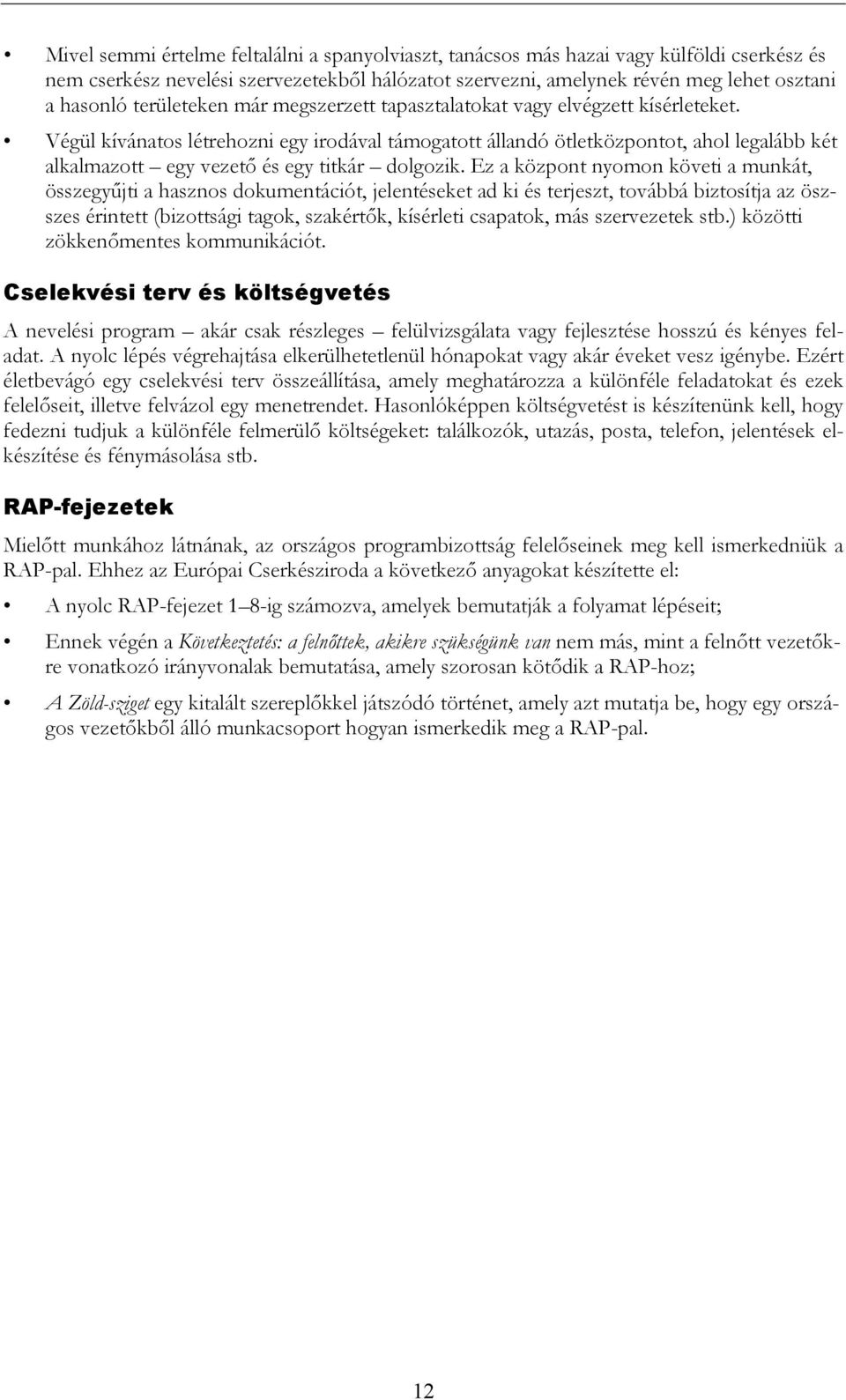 • Mivel semmi értelme feltalálni a spanyolviaszt, tanácsos más hazai vagy külföldi cserkész és nem cserkész nevelési szervezetekből hálózatot szervezni, amelynek révén meg lehet osztani a hasonló területeken már megszerzett tapasztalatokat vagy elvégzett kísérleteket.

• Végül kívánatos létrehozni egy irodával támogatott állandó ötletközpontot, ahol legalább két alkalmazott – egy vezető és egy titkár – dolgozik. Ez a központ nyomon követi a munkát, összegyűjti a hasznos dokumentációt, jelentéseket ad ki és terjeszt, továbbá biztosítja az összes érintett (bizottsági tagok, szakértők, kísérleti csapatok, más szervezetek stb.) közötti zökkenőmentes kommunikációt.

Cselekvési terv és költségvetés

A nevelési program – akár csak részleges – felülvizsgálata vagy fejlesztése hosszú és kényes feladat. A nyolc lépés végrehajtása elkerülhetetlenül hónapokat vagy akár éveket vesz igénybe. Ezért életbevágó egy cselekvési terv összeállítása, amely meghatározza a különféle feladatokat és ezek felelőseit, illetve felvázol egy menetrendet. Hasonlóképpen költségvetést is készítenünk kell, hogy fedezni tudjuk a különféle felmerülő költségeket: találkozók, utazás, posta, telefon, jelentések elkészítése és fénymásolása stb.

RAP-fejezetek

Mielőtt munkához látnának, az országos programbizottság felelőseinek meg kell ismerkedniük a RAP-pal. Ehhez az Európai Cserkésziroda a következő anyagokat készítette el:

• A nyolc RAP-fejezet 1–8-ig számozva, amelyek bemutatják a folyamat lépéseit;

• Ennek végén a Következtetés: a felnőttek, akikre szükségünk van nem más, mint a felnőtt vezetőkre vonatkozó irányvonalak bemutatása, amely szorosan kötődik a RAP-hoz;

• A Zöld-sziget egy kitalált szereplőkkel játszódó történet, amely azt mutatja be, hogy egy országos vezetőkből álló munkacsoport hogyan ismerkedik meg a RAP-pal.

12